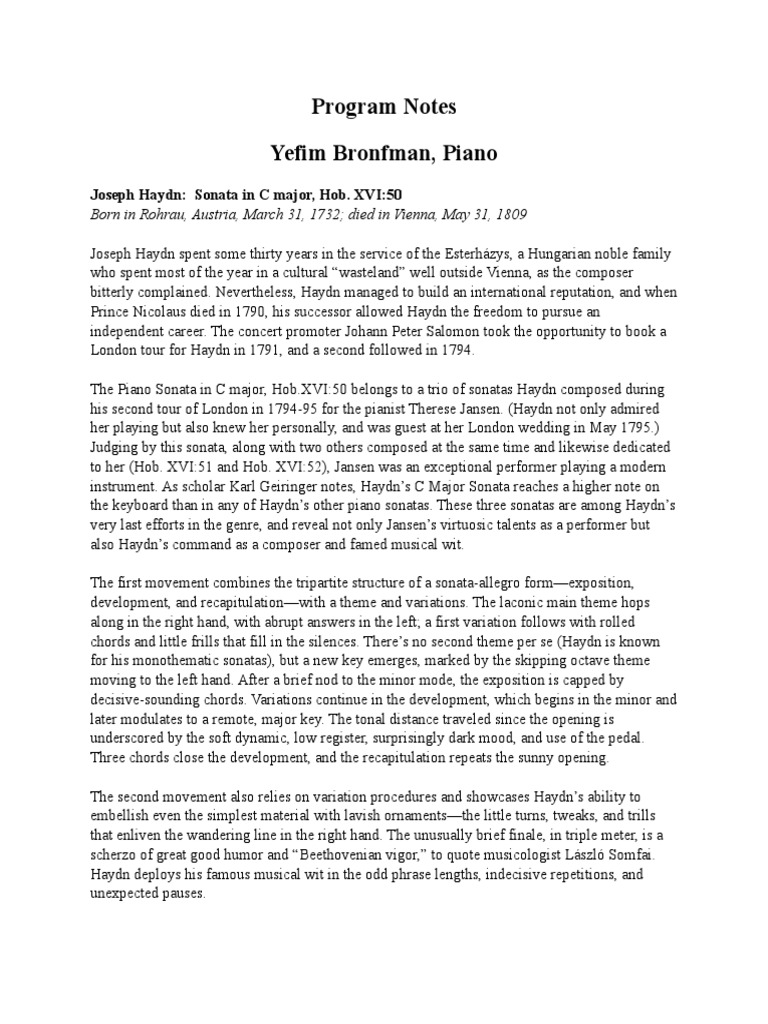 Program Notes

Yefim Bronfman, Piano

Joseph Haydn: Sonata in C major, Hob. XVI:50
Born in Rohrau, Austria, March 31, 1732; died in Vienna, May 31, 1809

Joseph Haydn spent some thirty years in the service of the Esterházys, a Hungarian noble family who spent most of the year in a cultural "wasteland" well outside Vienna, as the composer bitterly complained. Nevertheless, Haydn managed to build an international reputation, and when Prince Nicolaus died in 1790, his successor allowed Haydn the freedom to pursue an independent career. The concert promoter Johann Peter Salomon took the opportunity to book a London tour for Haydn in 1791, and a second followed in 1794.

The Piano Sonata in C major, Hob.XVI:50 belongs to a trio of sonatas Haydn composed during his second tour of London in 1794-95 for the pianist Therese Jansen. (Haydn not only admired her playing but also knew her personally, and was guest at her London wedding in May 1795.) Judging by this sonata, along with two others composed at the same time and likewise dedicated to her (Hob. XVI:51 and Hob. XVI:52), Jansen was an exceptional performer playing a modern instrument. As scholar Karl Geiringer notes, Haydn's C Major Sonata reaches a higher note on the keyboard than in any of Haydn's other piano sonatas. These three sonatas are among Haydn's very last efforts in the genre, and reveal not only Jansen's virtuosic talents as a performer but also Haydn's command as a composer and famed musical wit.

The first movement combines the tripartite structure of a sonata-allegro form—exposition, development, and recapitulation—with a theme and variations. The laconic main theme hops along in the right hand, with abrupt answers in the left; a first variation follows with rolled chords and little frills that fill in the silences. There's no second theme per se (Haydn is known for his monothematic sonatas), but a new key emerges, marked by the skipping octave theme moving to the left hand. After a brief nod to the minor mode, the exposition is capped by decisive-sounding chords. Variations continue in the development, which begins in the minor and later modulates to a remote, major key. The tonal distance traveled since the opening is underscored by the soft dynamic, low register, surprisingly dark mood, and use of the pedal. Three chords close the development, and the recapitulation repeats the sunny opening.

The second movement also relies on variation procedures and showcases Haydn's ability to embellish even the simplest material with lavish ornaments—the little turns, tweaks, and trills that enliven the wandering line in the right hand. The unusually brief finale, in triple meter, is a scherzo of great good humor and "Beethovenian vigor," to quote musicologist László Somfai. Haydn deploys his famous musical wit in the odd phrase lengths, indecisive repetitions, and unexpected pauses.